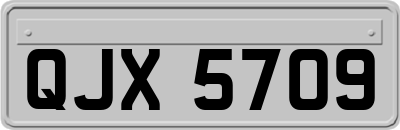 QJX 5709